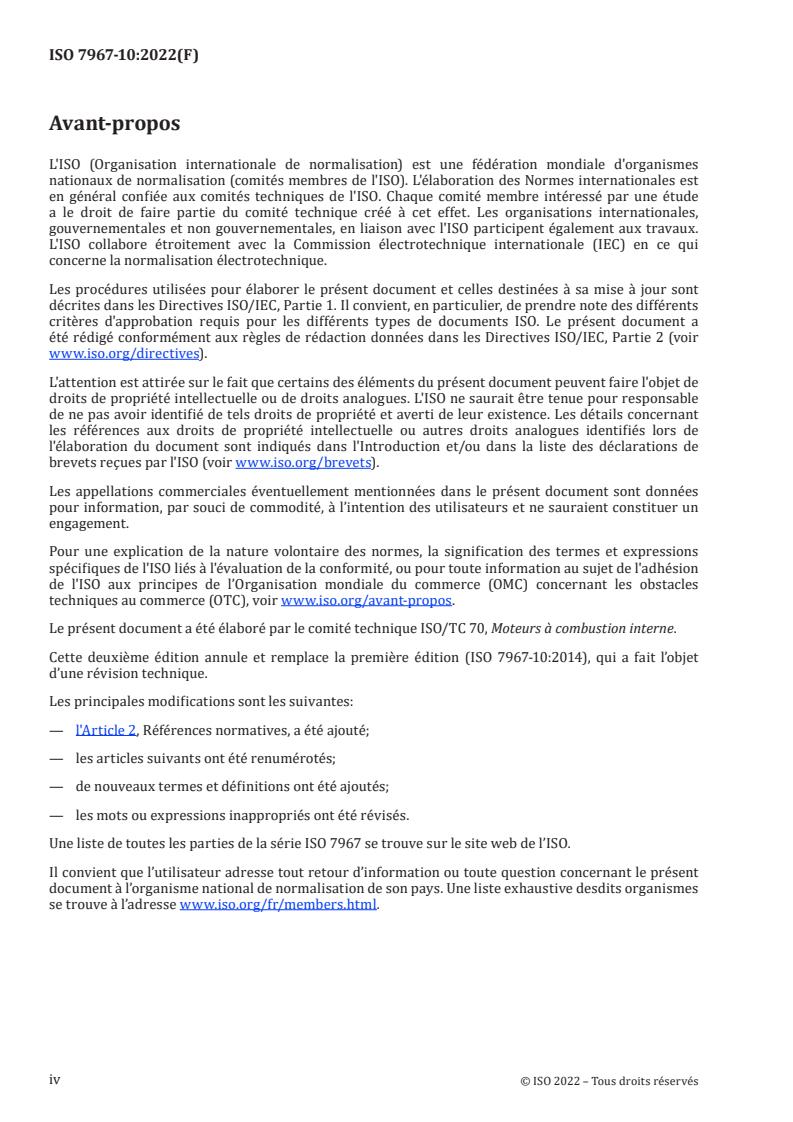 ISO 7967-10:2022(F)

Avant-propos

L'ISO (Organisation internationale de normalisation) est une fédération mondiale d'organismes nationaux de normalisation (comités membres de l'ISO). L'élaboration des Normes internationales est en général confiée aux comités techniques de l'ISO. Chaque comité membre intéressé par une étude a le droit de faire partie du comité technique créé à cet effet. Les organisations internationales, gouvernementales et non gouvernementales, en liaison avec l'ISO participent également aux travaux. L'ISO collabore étroitement avec la Commission électrotechnique internationale (IEC) en ce qui concerne la normalisation électrotechnique.

Les procédures utilisées pour élaborer le présent document et celles destinées à sa mise à jour sont décrites dans les Directives ISO/IEC, Partie 1. Il convient, en particulier, de prendre note des différents critères d'approbation requis pour les différents types de documents ISO. Le présent document a été rédigé conformément aux règles de rédaction données dans les Directives ISO/IEC, Partie 2 (voir www.iso.org/directives).

L'attention est attirée sur le fait que certains des éléments du présent document peuvent faire l'objet de droits de propriété intellectuelle ou de droits analogues. L'ISO ne saurait être tenue pour responsable de ne pas avoir identifié de tels droits de propriété et averti de leur existence. Les détails concernant les références aux droits de propriété intellectuelle ou autres droits analogues identifiés lors de l'élaboration du document sont indiqués dans l'Introduction et/ou dans la liste des déclarations de brevets reçues par l'ISO (voir www.iso.org/brevets).

Les appellations commerciales éventuellement mentionnées dans le présent document sont données pour information, par souci de commodité, à l'intention des utilisateurs et ne sauraient constituer un engagement.

Pour une explication de la nature volontaire des normes, la signification des termes et expressions spécifiques de l'ISO liés à l'évaluation de la conformité, ou pour toute information au sujet de l'adhésion de l'ISO aux principes de l'Organisation mondiale du commerce (OMC) concernant les obstacles techniques au commerce (OTC), voir www.iso.org/avant-propos.

Le présent document a été élaboré par le comité technique ISO/TC 70, Moteurs à combustion interne.

Cette deuxième édition annule et remplace la première édition (ISO 7967-10:2014), qui a fait l'objet d'une révision technique.

Les principales modifications sont les suivantes:

— l'Article 2, Références normatives, a été ajouté;

— les articles suivants ont été renumérotés;

— de nouveaux termes et définitions ont été ajoutés;

— les mots ou expressions inappropriés ont été révisés.

Une liste de toutes les parties de la série ISO 7967 se trouve sur le site web de l'ISO.

Il convient que l'utilisateur adresse tout retour d'information ou toute question concernant le présent document à l'organisme national de normalisation de son pays. Une liste exhaustive desdits organismes se trouve à l'adresse www.iso.org/fr/members.html.

iv

© ISO 2022 – Tous droits réservés